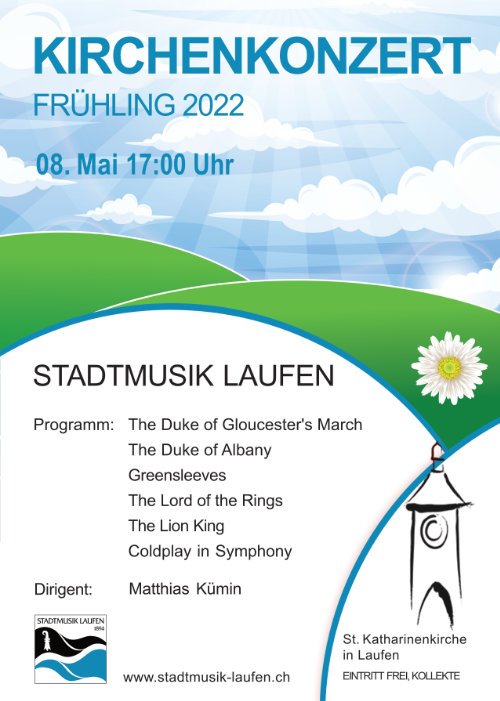 KIRCHENKONZERT
FRÜHLING 2022

08. Mai 17:00 Uhr

STADTMUSIK LAUFEN

Programm: The Duke of Gloucester's March
The Duke of Albany
Greensleeves
The Lord of the Rings
The Lion King
Coldplay in Symphony

Dirigent: Matthias Kümin

STADTMUSIK LAUFEN
1894

www.stadtmusik-laufen.ch

St. Katharinenkirche in Laufen

EINTRITT FREI, KOLLEKTE